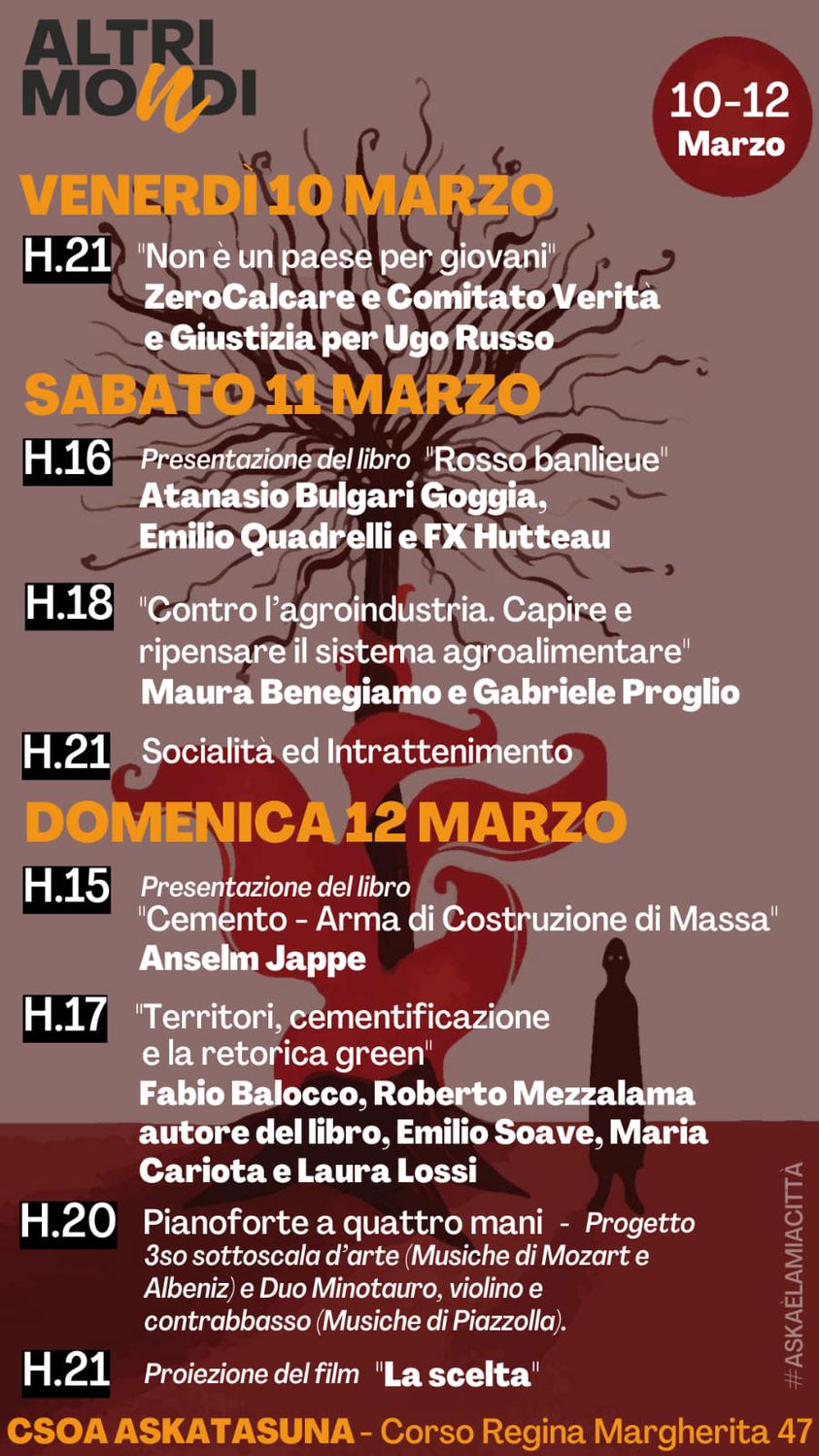 ALTRI MONDI

10-12 Marzo

VENERDÌ 10 MARZO

H.21 "Non è un paese per giovani" ZeroCalcare e Comitato Verità e Giustizia per Ugo Russo

SABATO 11 MARZO

H.16 Presentazione del libro "Rosso banlieue" Atanasio Bulgari Goggia, Emilio Quadrelli e FX Hutteau

H.18 "Contro l'agroindustria. Capire e ripensare il sistema agroalimentare" Maura Benegiamo e Gabriele Proglio

H.21 Socialità ed Intrattenimento

DOMENICA 12 MARZO

H.15 Presentazione del libro "Cemento - Arma di Costruzione di Massa" Anselm Jappe

H.17 "Territori, cementificazione e la retorica green" Fabio Balocco, Roberto Mezzalama autore del libro, Emilio Soave, Maria Cariota e Laura Lossi

H.20 Pianoforte a quattro mani - Progetto 3so sottoscala d'arte (Musiche di Mozart e Albeniz) e Duo Minotauro, violino e contrabbasso (Musiche di Piazzolla).

H.21 Proiezione del film "La scelta"

#ASKAÈLAMIACITTÀ

CSOA ASKATASUNA - Corso Regina Margherita 47